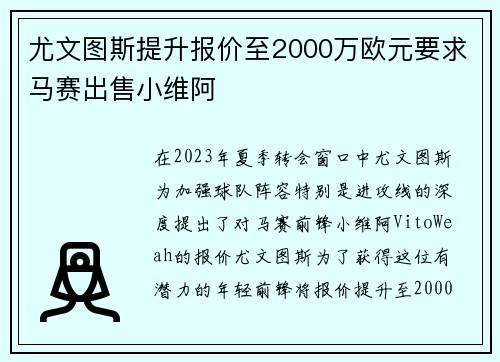 尤文图斯提升报价至2000万欧元要求马赛出售小维阿

在2023年夏季转会窗口中尤文图斯为加强球队阵容特别是进攻线的深度提出了对马赛前锋小维阿VitoWeah的报价尤文图斯为了获得这位有潜力的年轻前锋将报价提升至2000